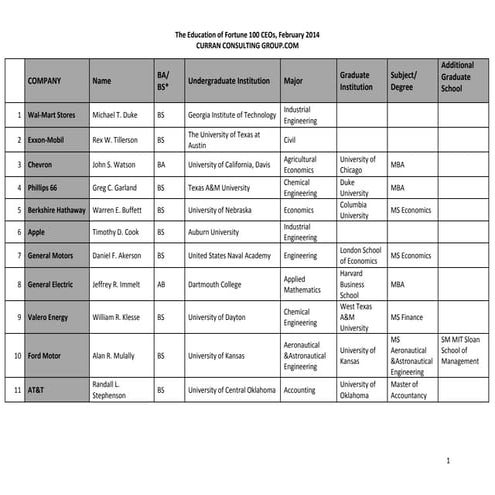 The Education of Fortune 100 CEOs, February 2014
CURRAN CONSULTING GROUP.COM

| | COMPANY | Name | BA/ BS* | Undergraduate Institution | Major | Graduate Institution | Subject/ Degree | Additional Graduate School |
|---|---|---|---|---|---|---|---|---|
| 1 | Wal-Mart Stores | Michael T. Duke | BS | Georgia Institute of Technology | Industrial Engineering | | | |
| 2 | Exxon-Mobil | Rex W. Tillerson | BS | The University of Texas at Austin | Civil | | | |
| 3 | Chevron | John S. Watson | BA | University of California, Davis | Agricultural Economics | University of Chicago | MBA | |
| 4 | Phillips 66 | Greg C. Garland | BS | Texas A&M University | Chemical Engineering | Duke University | MBA | |
| 5 | Berkshire Hathaway | Warren E. Buffett | BS | University of Nebraska | Economics | Columbia University | MS Economics | |
| 6 | Apple | Timothy D. Cook | BS | Auburn University | Industrial Engineering | | | |
| 7 | General Motors | Daniel F. Akerson | BS | United States Naval Academy | Engineering | London School of Economics | MS Economics | |
| 8 | General Electric | Jeffrey R. Immelt | AB | Dartmouth College | Applied Mathematics | Harvard Business School | MBA | |
| 9 | Valero Energy | William R. Klesse | BS | University of Dayton | Chemical Engineering | West Texas A&M University | MS Finance | |
| 10 | Ford Motor | Alan R. Mulally | BS | University of Kansas | Aeronautical &Astronautical Engineering | University of Kansas | MS Aeronautical &Astronautical Engineering | SM MIT Sloan School of Management |
| 11 | AT&T | Randall L. Stephenson | BS | University of Central Oklahoma | Accounting | University of Oklahoma | Master of Accountancy | |

1